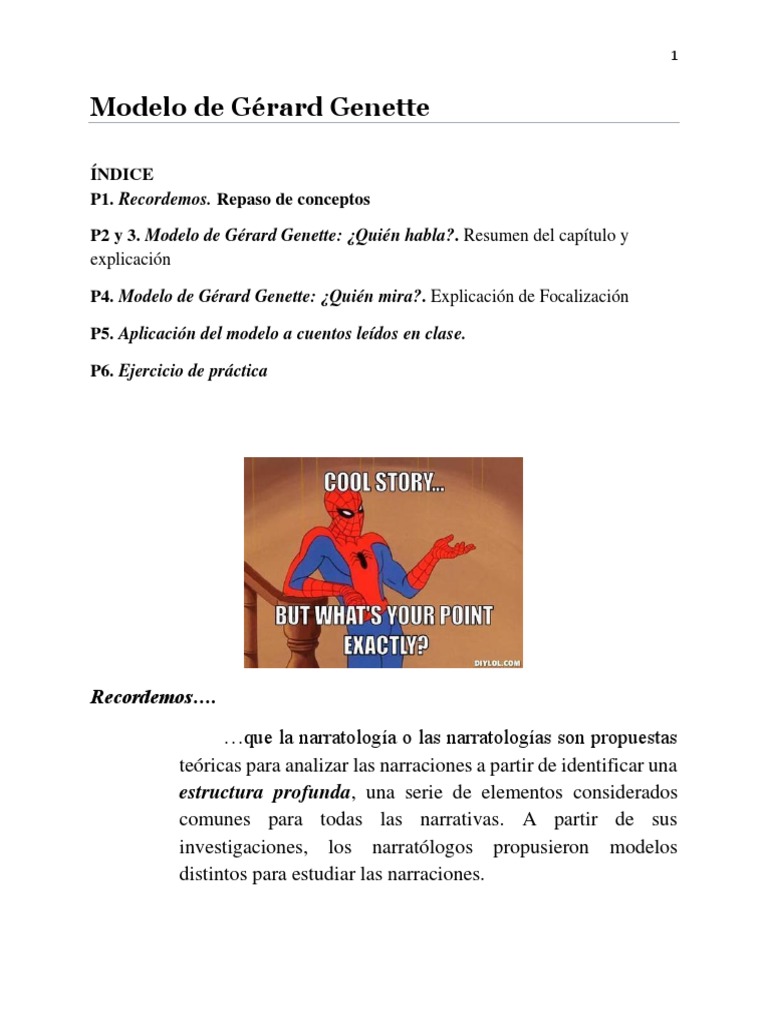 1

Modelo de Gérard Genette

ÍNDICE
P1. Recordemos. Repaso de conceptos

P2 y 3. Modelo de Gérard Genette: ¿Quién habla?. Resumen del capítulo y explicación

P4. Modelo de Gérard Genette: ¿Quién mira?. Explicación de Focalización

P5. Aplicación del modelo a cuentos leídos en clase.

P6. Ejercicio de práctica

COOL STORY...

BUT WHAT'S YOUR POINT EXACTLY?

DIYLOL.COM

Recordemos….

…que la narratología o las narratologías son propuestas teóricas para analizar las narraciones a partir de identificar una estructura profunda, una serie de elementos considerados comunes para todas las narrativas. A partir de sus investigaciones, los narratólogos propusieron modelos distintos para estudiar las narraciones.